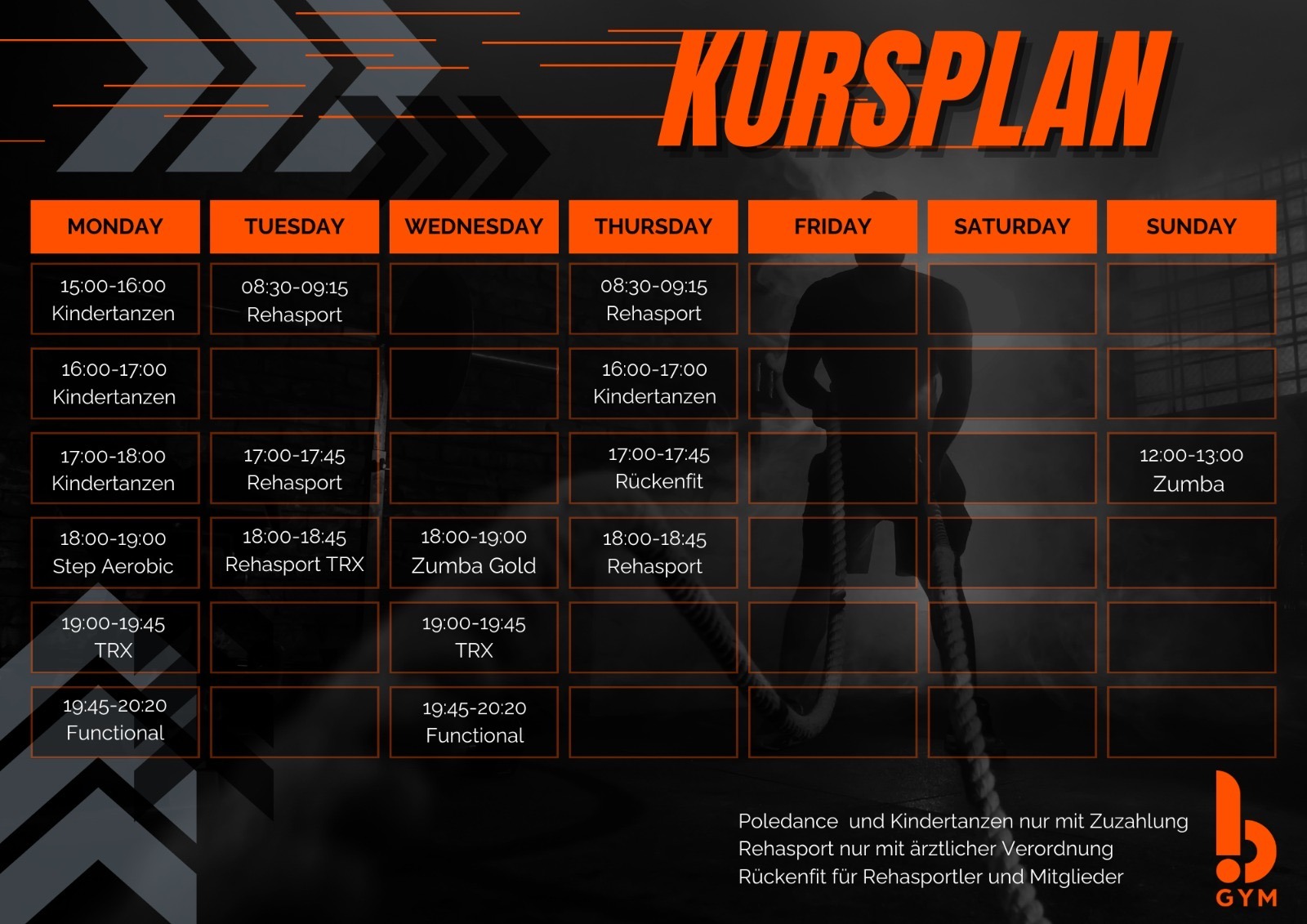 KURSPLAN

| MONDAY | TUESDAY | WEDNESDAY | THURSDAY | FRIDAY | SATURDAY | SUNDAY |
|---|---|---|---|---|---|---|
| 15:00-16:00 Kindertanzen | 08:30-09:15 Rehasport | | 08:30-09:15 Rehasport | | | |
| 16:00-17:00 Kindertanzen | | | 16:00-17:00 Kindertanzen | | | |
| 17:00-18:00 Kindertanzen | 17:00-17:45 Rehasport | | 17:00-17:45 Rückenfit | | | 12:00-13:00 Zumba |
| 18:00-19:00 Step Aerobic | 18:00-18:45 Rehasport TRX | 18:00-19:00 Zumba Gold | 18:00-18:45 Rehasport | | | |
| 19:00-19:45 TRX | | 19:00-19:45 TRX | | | | |
| 19:45-20:20 Functional | | 19:45-20:20 Functional | | | | |

Poledance und Kindertanzen nur mit Zuzahlung
Rehasport nur mit ärztlicher Verordnung
Rückenfit für Rehasportler und Mitglieder

b GYM